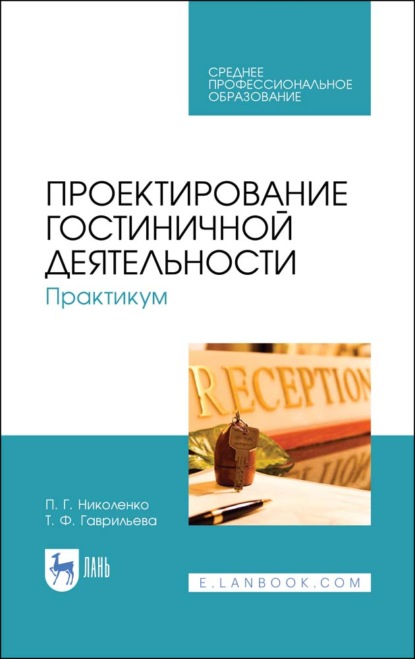 СРЕДНЕЕ ПРОФЕССИОНАЛЬНОЕ ОБРАЗОВАНИЕ

ПРОЕКТИРОВАНИЕ ГОСТИНИЧНОЙ ДЕЯТЕЛЬНОСТИ

Практикум

RECEPTION

П. Г. Николенко
Т. Ф. Гаврильева

ЛАНЬ

E.LANBOOK.COM